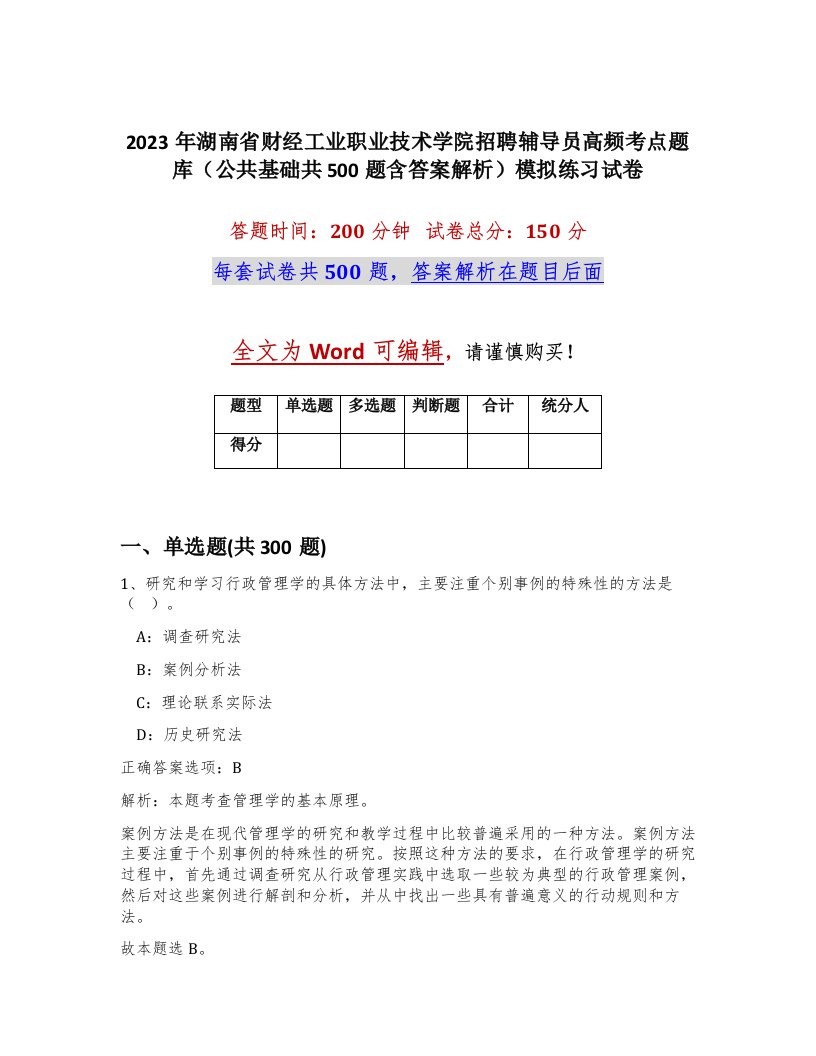 2023 年湖南省财经工业职业技术学院招聘辅导员高频考点题库（公共基础共 500 题含答案解析）模拟练习试卷

答题时间：200 分钟 试卷总分：150 分

每套试卷共 500 题，答案解析在题目后面

全文为 Word 可编辑，请谨慎购买！

| 题型 | 单选题 | 多选题 | 判断题 | 合计 | 统分人 |
|---|---|---|---|---|---|
| 得分 | | | | | |

一、单选题(共 300 题)

1、研究和学习行政管理学的具体方法中，主要注重个别事例的特殊性的方法是（ ）。

A：调查研究法

B：案例分析法

C：理论联系实际法

D：历史研究法

正确答案选项：B

解析：本题考查管理学的基本原理。

案例方法是在现代管理学的研究和教学过程中比较普遍采用的一种方法。案例方法主要注重于个别事例的特殊性的研究。按照这种方法的要求，在行政管理学的研究过程中，首先通过调查研究从行政管理实践中选取一些较为典型的行政管理案例，然后对这些案例进行解剖和分析，并从中找出一些具有普遍意义的行动规则和方法。

故本题选 B。